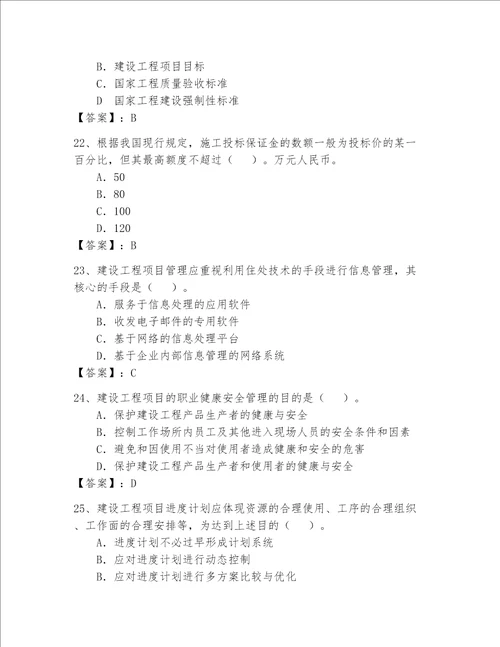 B. 建设工程项目目标
C. 国家工程质量验收标准
D 国家工程建设强制性标准
【答案】：B

22、根据我国现行规定，施工投标保证金的数额一般为投标价的某一百分比，但其最高额度不超过（ ）。万元人民币。
A. 50
B. 80
C. 100
D. 120
【答案】：B

23、建设工程项目管理应重视利用住处技术的手段进行信息管理，其核心的手段是（ ）。
A. 服务于信息处理的应用软件
B. 收发电子邮件的专用软件
C. 基于网络的信息处理平台
D. 基于企业内部信息管理的网络系统
【答案】：C

24、建设工程项目的职业健康安全管理的目的是（ ）。
A. 保护建设工程产品生产者的健康与安全
B. 控制工作场所内员工及其他进入现场人员的安全条件和因素
C. 避免和因使用不当对使用者造成健康和安全的危害
D. 保护建设工程产品生产者和使用者的健康与安全
【答案】：D

25、建设工程项目进度计划应体现资源的合理使用、工序的合理组织、工作面的合理安排等，为达到上述目的（ ）。
A. 进度计划不必过早形成计划系统
B. 应对进度计划进行动态控制
B. 应对进度计划进行多方案比较与优化